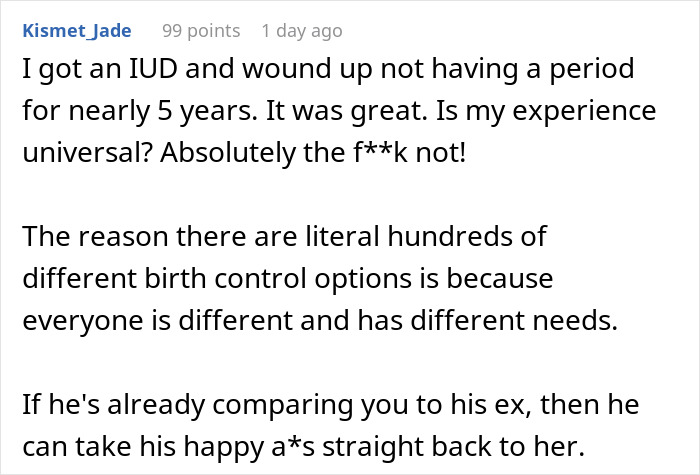 Kismet_Jade 99 points 1 day ago

I got an IUD and wound up not having a period for nearly 5 years. It was great. Is my experience universal? Absolutely the f**k not!

The reason there are literal hundreds of different birth control options is because everyone is different and has different needs.

If he's already comparing you to his ex, then he can take his happy a*s straight back to her.